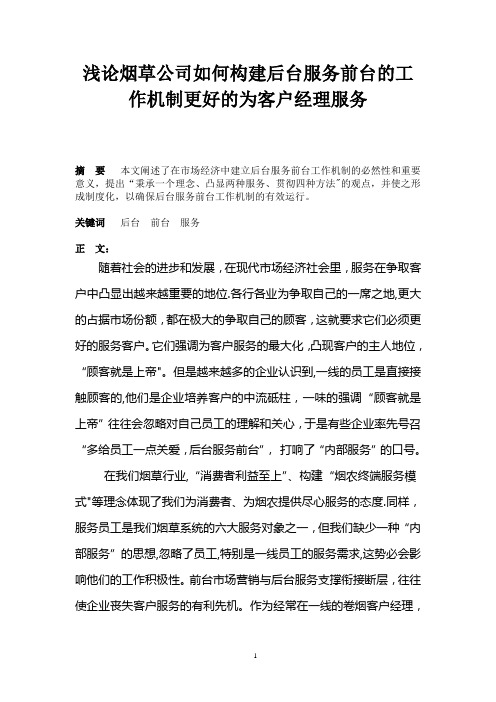 浅论烟草公司如何构建后台服务前台的工作机制更好的为客户经理服务

摘 要 本文阐述了在市场经济中建立后台服务前台工作机制的必然性和重要意义，提出“秉承一个理念、凸显两种服务、贯彻四种方法”的观点，并使之形成制度化，以确保后台服务前台工作机制的有效运行。

关键词 后台 前台 服务

正 文：

随着社会的进步和发展，在现代市场经济社会里，服务在争取客户中凸显出越来越重要的地位.各行各业为争取自己的一席之地,更大的占据市场份额，都在极大的争取自己的顾客，这就要求它们必须更好的服务客户。它们强调为客户服务的最大化，凸现客户的主人地位，“顾客就是上帝”。但是越来越多的企业认识到,一线的员工是直接接触顾客的,他们是企业培养客户的中流砥柱，一味的强调“顾客就是上帝”往往会忽略对自己员工的理解和关心，于是有些企业率先号召“多给员工一点关爱，后台服务前台”，打响了“内部服务”的口号。

在我们烟草行业,“消费者利益至上”、构建“烟农终端服务模式”等理念体现了我们为消费者、为烟农提供尽心服务的态度.同样，服务员工是我们烟草系统的六大服务对象之一，但我们缺少一种“内部服务”的思想,忽略了员工,特别是一线员工的服务需求,这势必会影响他们的工作积极性。前台市场营销与后台服务支撑衔接断层，往往使企业丧失客户服务的有利先机。作为经常在一线的卷烟客户经理，

1